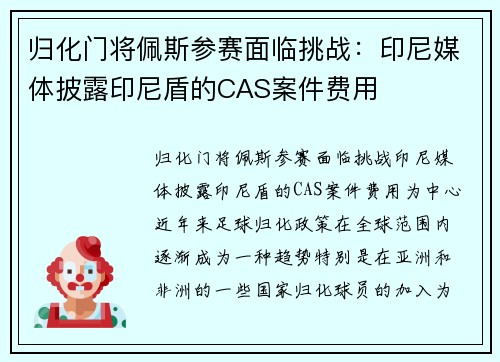 归化门将佩斯参赛面临挑战：印尼媒体披露印尼盾的CAS案件费用

归化门将佩斯参赛面临挑战印尼媒体披露印尼盾的CAS案件费用为中心近年来足球归化政策在全球范围内逐渐成为一种趋势特别是在亚洲和非洲的一些国家归化球员的加入为